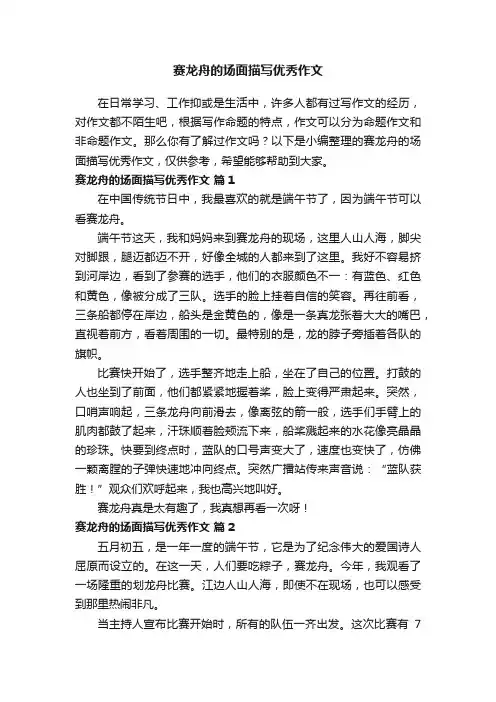 赛龙舟的场面描写优秀作文

在日常学习、工作抑或是生活中，许多人都有过写作文的经历，对作文都不陌生吧，根据写作命题的特点，作文可以分为命题作文和非命题作文。那么你有了解过作文吗？以下是小编整理的赛龙舟的场面描写优秀作文，仅供参考，希望能够帮助到大家。

赛龙舟的场面描写优秀作文 篇1

在中国传统节日中，我最喜欢的就是端午节了，因为端午节可以看赛龙舟。

端午节这天，我和妈妈来到赛龙舟的现场，这里人山人海，脚尖对脚跟，腿迈都迈不开，好像全城的人都来到了这里。我好不容易挤到河岸边，看到了参赛的选手，他们的衣服颜色不一：有蓝色、红色和黄色，像被分成了三队。选手的脸上挂着自信的笑容。再往前看，三条船都停在岸边，船头是金黄色的，像是一条真龙张着大大的嘴巴，直视着前方，看着周围的一切。最特别的是，龙的脖子旁插着各队的旗帜。

比赛快开始了，选手整齐地走上船，坐在了自己的位置。打鼓的人也坐到了前面，他们都紧紧地握着桨，脸上变得严肃起来。突然，口哨声响起，三条龙舟向前滑去，像离弦的箭一般，选手们手臂上的肌肉都鼓了起来，汗珠顺着脸颊流下来，船桨溅起来的水花像亮晶晶的珍珠。快要到终点时，蓝队的口号声变大了，速度也变快了，仿佛一颗离膛的子弹快速地冲向终点。突然广播站传来声音说：“蓝队获胜！”观众们欢呼起来，我也高兴地叫好。

赛龙舟真是太有趣了，我真想再看一次呀！

赛龙舟的场面描写优秀作文 篇2

五月初五，是一年一度的端午节，它是为了纪念伟大的爱国诗人屈原而设立的。在这一天，人们要吃粽子，赛龙舟。今年，我观看了一场隆重的划龙舟比赛。江边人山人海，即使不在现场，也可以感受到那里热闹非凡。

当主持人宣布比赛开始时，所有的队伍一齐出发。这次比赛有 7